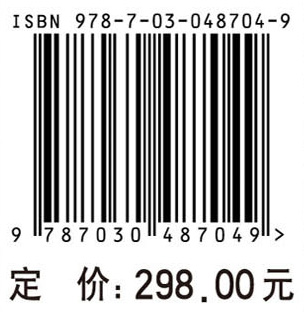 ISBN 978-7-03-048704-9

9 787030 487049 >

定 价：298.00元